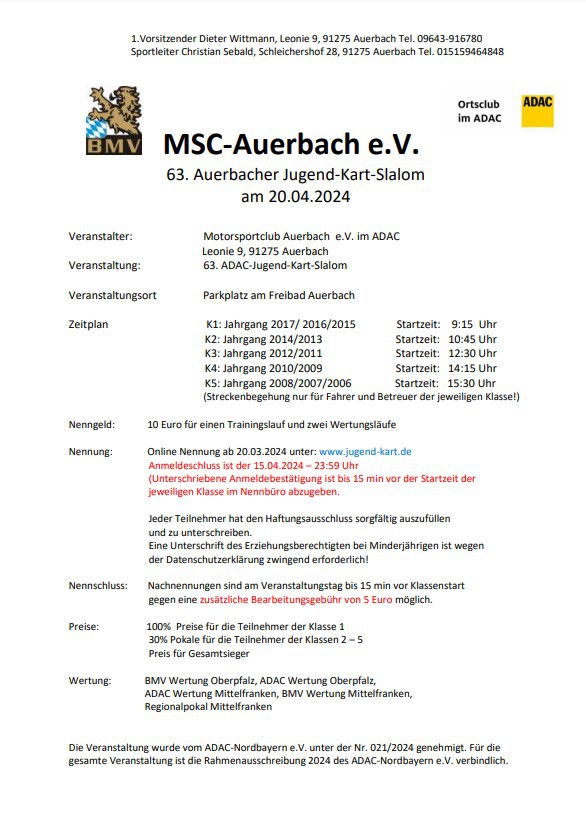 1.Vorsitzender Dieter Wittmann, Leonie 9, 91275 Auerbach Tel. 09643-916780
Sportleiter Christian Sebald, Schleichershof 28, 91275 Auerbach Tel. 015159464848

BMV

Ortsclub im ADAC

ADAC

MSC-Auerbach e.V.

63. Auerbacher Jugend-Kart-Slalom
am 20.04.2024

Veranstalter: Motorsportclub Auerbach e.V. im ADAC
Leonie 9, 91275 Auerbach

Veranstaltung: 63. ADAC-Jugend-Kart-Slalom

Veranstaltungsort Parkplatz am Freibad Auerbach

Zeitplan
K1: Jahrgang 2017/ 2016/2015 Startzeit: 9:15 Uhr
K2: Jahrgang 2014/2013 Startzeit: 10:45 Uhr
K3: Jahrgang 2012/2011 Startzeit: 12:30 Uhr
K4: Jahrgang 2010/2009 Startzeit: 14:15 Uhr
K5: Jahrgang 2008/2007/2006 Startzeit: 15:30 Uhr
(Streckenbegehung nur für Fahrer und Betreuer der jeweiligen Klasse!)

Nenngeld: 10 Euro für einen Trainingslauf und zwei Wertungsläufe

Nennung: Online Nennung ab 20.03.2024 unter: www.jugend-kart.de
Anmeldeschluss ist der 15.04.2024 – 23:59 Uhr
(Unterschriebene Anmeldebestätigung ist bis 15 min vor der Startzeit der jeweiligen Klasse im Nennbüro abzugeben.

Jeder Teilnehmer hat den Haftungsausschluss sorgfältig auszufüllen und zu unterschreiben.
Eine Unterschrift des Erziehungsberechtigten bei Minderjährigen ist wegen der Datenschutzerklärung zwingend erforderlich!

Nennschluss: Nachnennungen sind am Veranstaltungstag bis 15 min vor Klassenstart gegen eine zusätzliche Bearbeitungsgebühr von 5 Euro möglich.

Preise: 100% Preise für die Teilnehmer der Klasse 1
30% Pokale für die Teilnehmer der Klassen 2 – 5
Preis für Gesamtsieger

Wertung: BMV Wertung Oberpfalz, ADAC Wertung Oberpfalz,
ADAC Wertung Mittelfranken, BMV Wertung Mittelfranken,
Regionalpokal Mittelfranken

Die Veranstaltung wurde vom ADAC-Nordbayern e.V. unter der Nr. 021/2024 genehmigt. Für die gesamte Veranstaltung ist die Rahmenausschreibung 2024 des ADAC-Nordbayern e.V. verbindlich.